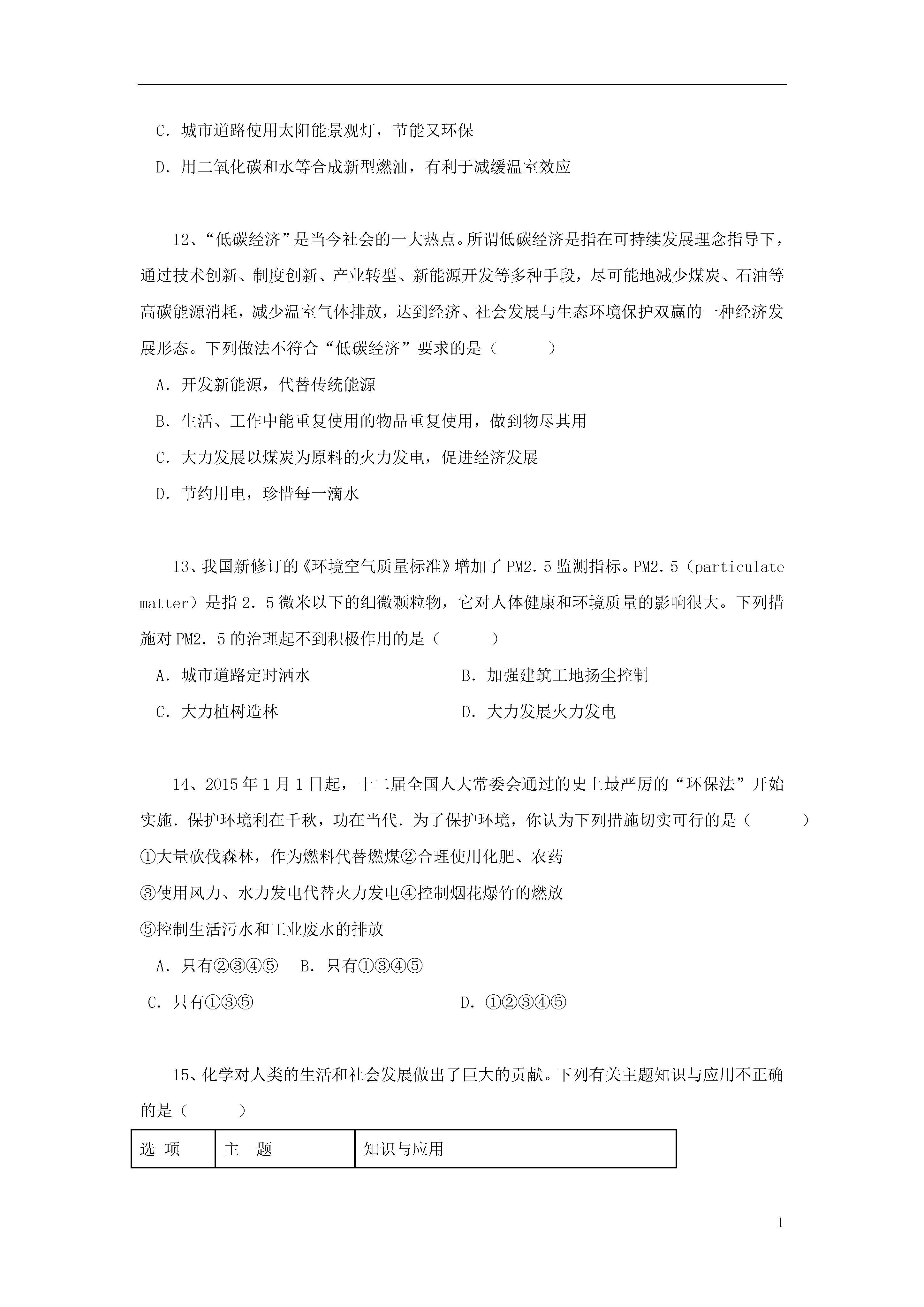 C．城市道路使用太阳能景观灯，节能又环保

D．用二氧化碳和水等合成新型燃油，有利于减缓温室效应

12、“低碳经济”是当今社会的一大热点。所谓低碳经济是指在可持续发展理念指导下，通过技术创新、制度创新、产业转型、新能源开发等多种手段，尽可能地减少煤炭、石油等高碳能源消耗，减少温室气体排放，达到经济、社会发展与生态环境保护双赢的一种经济发展形态。下列做法不符合“低碳经济”要求的是（　　）

A．开发新能源，代替传统能源

B．生活、工作中能重复使用的物品重复使用，做到物尽其用

C．大力发展以煤炭为原料的火力发电，促进经济发展

D．节约用电，珍惜每一滴水

13、我国新修订的《环境空气质量标准》增加了PM2．5监测指标。PM2．5（particulate matter）是指2．5微米以下的细微颗粒物，它对人体健康和环境质量的影响很大。下列措施对PM2．5的治理起不到积极作用的是（　　）

A．城市道路定时洒水

B．加强建筑工地扬尘控制

C．大力植树造林

D．大力发展火力发电

14、2015年1月1日起，十二届全国人大常委会通过的史上最严厉的“环保法”开始实施．保护环境利在千秋，功在当代．为了保护环境，你认为下列措施切实可行的是（　　）

①大量砍伐森林，作为燃料代替燃煤②合理使用化肥、农药

③使用风力、水力发电代替火力发电④控制烟花爆竹的燃放

⑤控制生活污水和工业废水的排放

A．只有②③④⑤　B．只有①③④⑤

C．只有①③⑤

D．①②③④⑤

15、化学对人类的生活和社会发展做出了巨大的贡献。下列有关主题知识与应用不正确的是（　　）

| 选 项 | 主　题 | 知识与应用 |
|---|---|---|

1